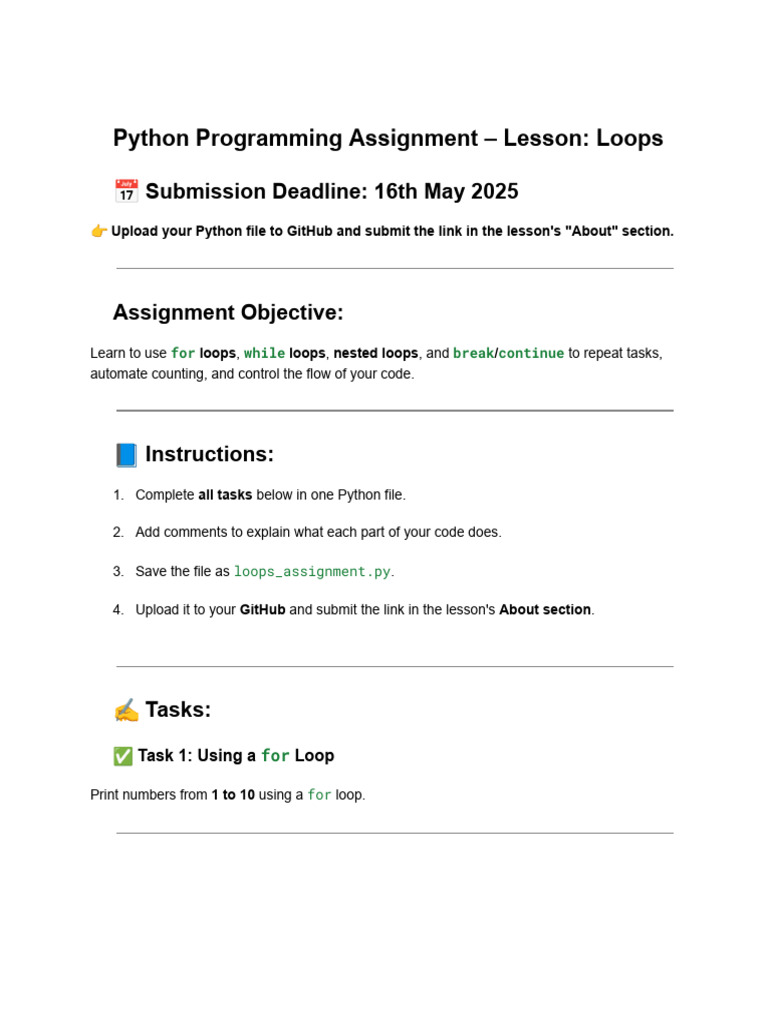 Python Programming Assignment – Lesson: Loops

📅 Submission Deadline: 16th May 2025

👉 Upload your Python file to GitHub and submit the link in the lesson's "About" section.

Assignment Objective:

Learn to use for loops, while loops, nested loops, and break/continue to repeat tasks, automate counting, and control the flow of your code.

📘 Instructions:

1. Complete all tasks below in one Python file.
2. Add comments to explain what each part of your code does.
3. Save the file as loops_assignment.py.
4. Upload it to your GitHub and submit the link in the lesson's About section.

✍️ Tasks:

✅ Task 1: Using a for Loop

Print numbers from 1 to 10 using a for loop.